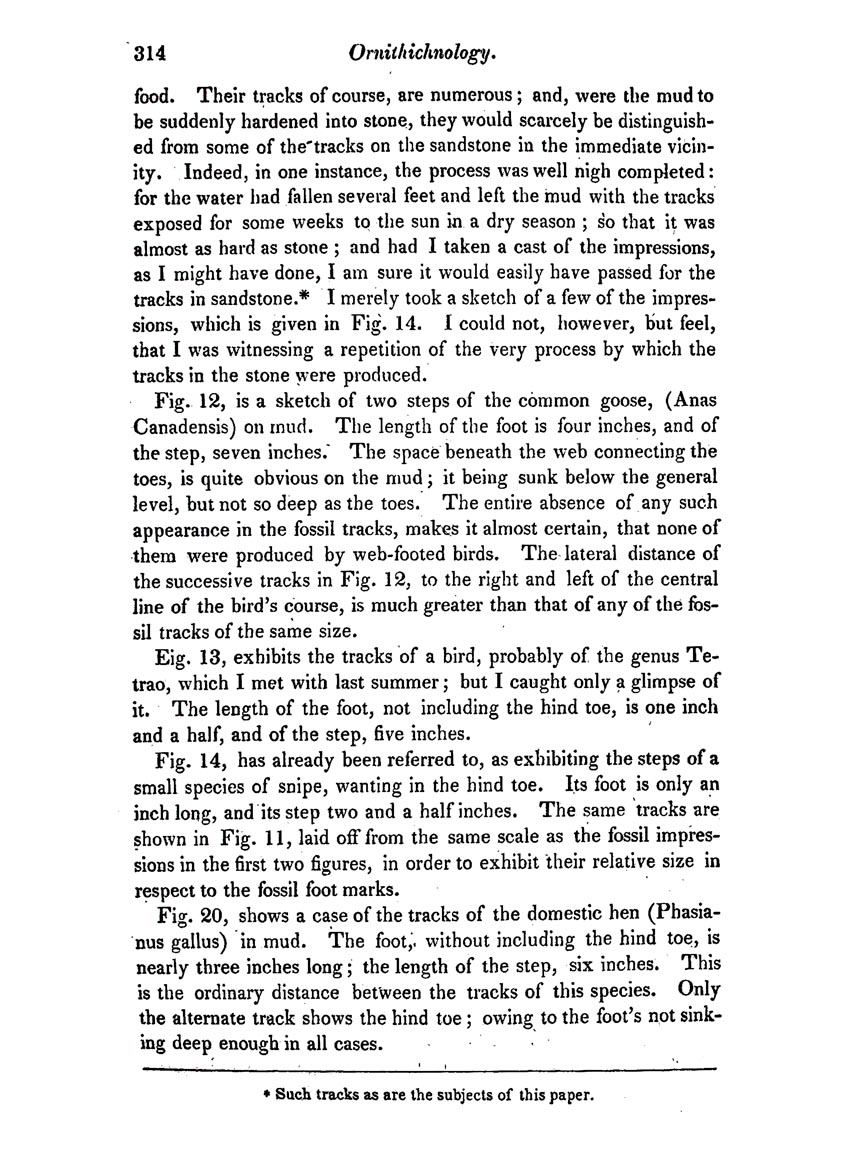 314 Ornithichnology.

food. Their tracks of course, are numerous; and, were the mud to be suddenly hardened into stone, they would scarcely be distinguished from some of the tracks on the sandstone in the immediate vicinity. Indeed, in one instance, the process was well nigh completed: for the water had fallen several feet and left the mud with the tracks exposed for some weeks to the sun in a dry season; so that it was almost as hard as stone; and had I taken a cast of the impressions, as I might have done, I am sure it would easily have passed for the tracks in sandstone.* I merely took a sketch of a few of the impressions, which is given in Fig. 14. I could not, however, but feel, that I was witnessing a repetition of the very process by which the tracks in the stone were produced.

Fig. 12, is a sketch of two steps of the common goose, (Anas Canadensis) on mud. The length of the foot is four inches, and of the step, seven inches. The space beneath the web connecting the toes, is quite obvious on the mud; it being sunk below the general level, but not so deep as the toes. The entire absence of any such appearance in the fossil tracks, makes it almost certain, that none of them were produced by web-footed birds. The lateral distance of the successive tracks in Fig. 12, to the right and left of the central line of the bird's course, is much greater than that of any of the fossil tracks of the same size.

Eig. 13, exhibits the tracks of a bird, probably of the genus Tetrao, which I met with last summer; but I caught only a glimpse of it. The length of the foot, not including the hind toe, is one inch and a half, and of the step, five inches.

Fig. 14, has already been referred to, as exhibiting the steps of a small species of snipe, wanting in the hind toe. Its foot is only an inch long, and its step two and a half inches. The same tracks are shown in Fig. 11, laid off from the same scale as the fossil impressions in the first two figures, in order to exhibit their relative size in respect to the fossil foot marks.

Fig. 20, shows a case of the tracks of the domestic hen (Phasianus gallus) in mud. The foot, without including the hind toe, is nearly three inches long; the length of the step, six inches. This is the ordinary distance between the tracks of this species. Only the alternate track shows the hind toe; owing to the foot's not sinking deep enough in all cases.

* Such tracks as are the subjects of this paper.